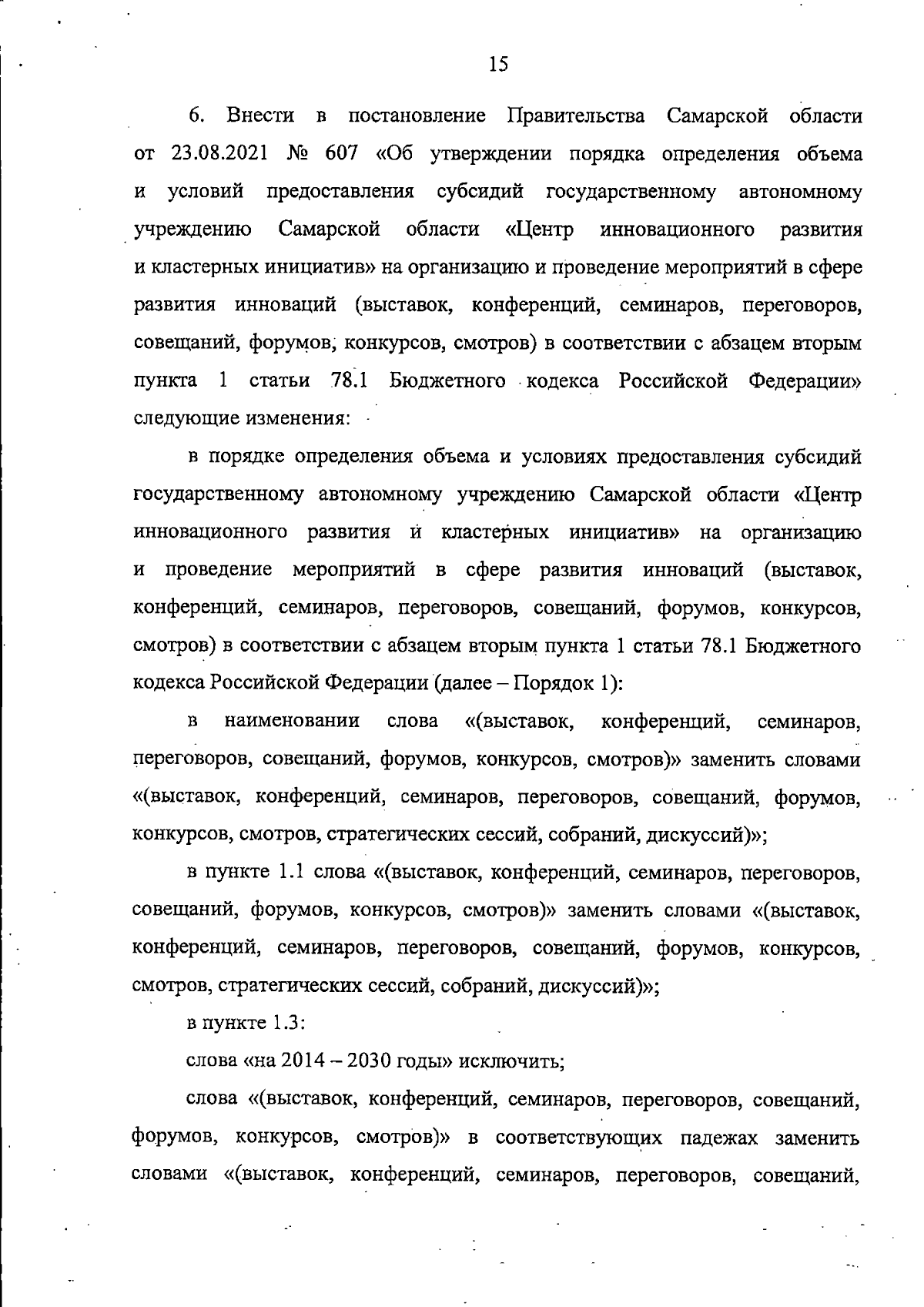 15

6. Внести в постановление Правительства Самарской области от 23.08.2021 № 607 «Об утверждении порядка определения объема и условий предоставления субсидий государственному автономному учреждению Самарской области «Центр инновационного развития и кластерных инициатив» на организацию и проведение мероприятий в сфере развития инноваций (выставок, конференций, семинаров, переговоров, совещаний, форумов, конкурсов, смотров) в соответствии с абзацем вторым пункта 1 статьи 78.1 Бюджетного кодекса Российской Федерации» следующие изменения:

в порядке определения объема и условиях предоставления субсидий государственному автономному учреждению Самарской области «Центр инновационного развития и кластерных инициатив» на организацию и проведение мероприятий в сфере развития инноваций (выставок, конференций, семинаров, переговоров, совещаний, форумов, конкурсов, смотров) в соответствии с абзацем вторым пункта 1 статьи 78.1 Бюджетного кодекса Российской Федерации (далее – Порядок 1):

в наименовании слова «(выставок, конференций, семинаров, переговоров, совещаний, форумов, конкурсов, смотров)» заменить словами «(выставок, конференций, семинаров, переговоров, совещаний, форумов, конкурсов, смотров, стратегических сессий, собраний, дискуссий)»;

в пункте 1.1 слова «(выставок, конференций, семинаров, переговоров, совещаний, форумов, конкурсов, смотров)» заменить словами «(выставок, конференций, семинаров, переговоров, совещаний, форумов, конкурсов, смотров, стратегических сессий, собраний, дискуссий)»;

в пункте 1.3:

слова «на 2014 – 2030 годы» исключить;

слова «(выставок, конференций, семинаров, переговоров, совещаний, форумов, конкурсов, смотров)» в соответствующих падежах заменить словами «(выставок, конференций, семинаров, переговоров, совещаний,